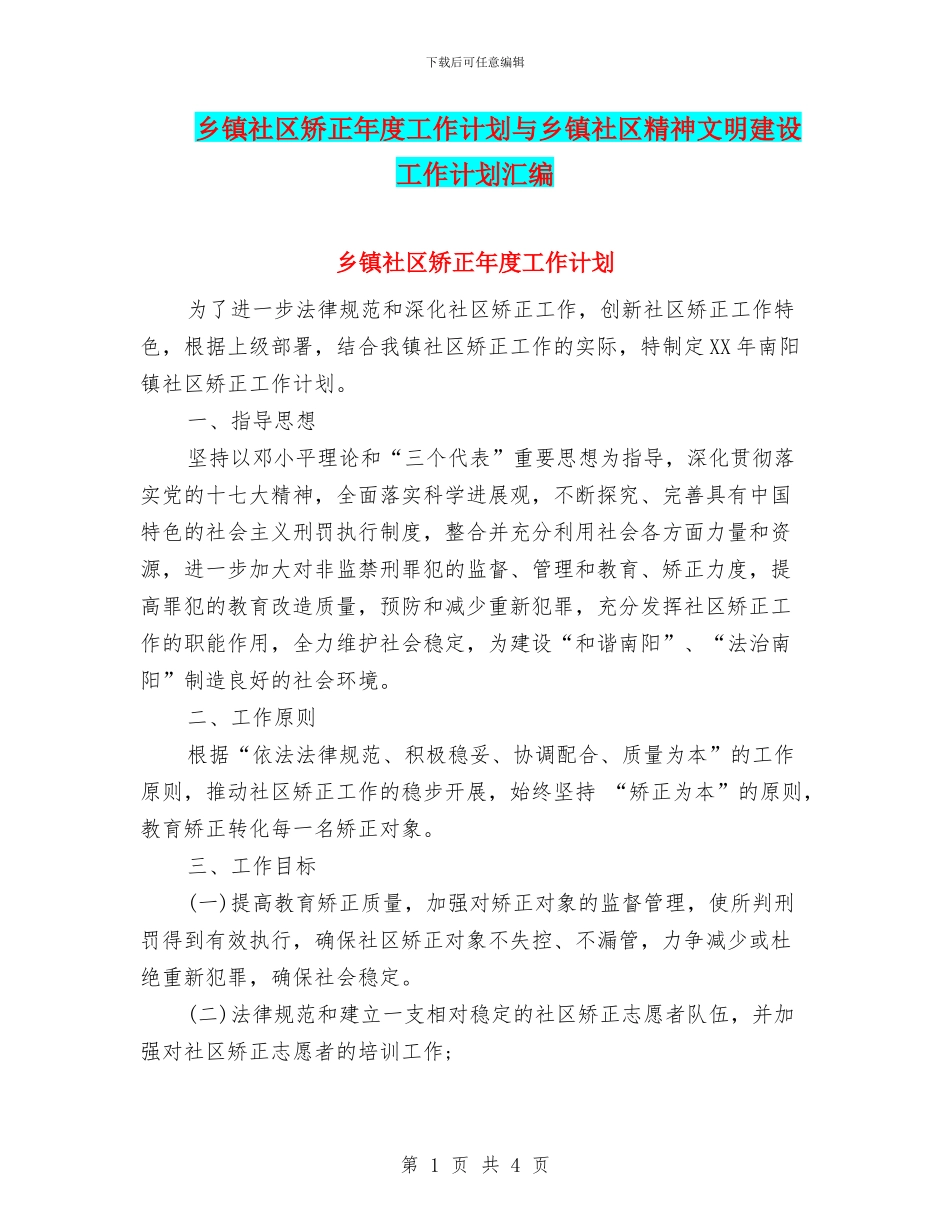 下载后可任意编辑

乡镇社区矫正年度工作计划与乡镇社区精神文明建设工作计划汇编

乡镇社区矫正年度工作计划

为了进一步法律规范和深化社区矫正工作，创新社区矫正工作特色，根据上级部署，结合我镇社区矫正工作的实际，特制定XX年南阳镇社区矫正工作计划。

一、指导思想

坚持以邓小平理论和“三个代表”重要思想为指导，深化贯彻落实党的十七大精神，全面落实科学进展观，不断探究、完善具有中国特色的社会主义刑罚执行制度，整合并充分利用社会各方面力量和资源，进一步加大对非监禁刑罪犯的监督、管理和教育、矫正力度，提高罪犯的教育改造质量，预防和减少重新犯罪，充分发挥社区矫正工作的职能作用，全力维护社会稳定，为建设“和谐南阳”、“法治南阳”制造良好的社会环境。

二、工作原则

根据“依法法律规范、积极稳妥、协调配合、质量为本”的工作原则，推动社区矫正工作的稳步开展，始终坚持 “矫正为本”的原则，教育矫正转化每一名矫正对象。

三、工作目标

(一)提高教育矫正质量，加强对矫正对象的监督管理，使所判刑罚得到有效执行，确保社区矫正对象不失控、不漏管，力争减少或杜绝重新犯罪，确保社会稳定。

(二)法律规范和建立一支相对稳定的社区矫正志愿者队伍，并加强对社区矫正志愿者的培训工作;

第 1 页 共 4 页